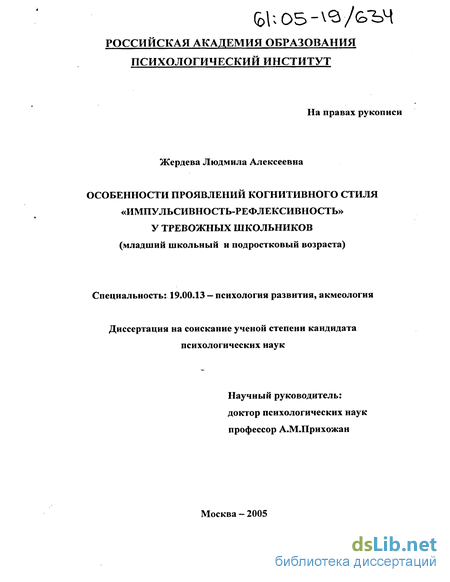 61:05-19/634

РОССИЙСКАЯ АКАДЕМИЯ ОБРАЗОВАНИЯ
ПСИХОЛОГИЧЕСКИЙ ИНСТИТУТ

На правах рукописи

Жердева Людмила Алексеевна

ОСОБЕННОСТИ ПРОЯВЛЕНИЙ КОГНИТИВНОГО СТИЛЯ
«ИМПУЛЬСИВНОСТЬ-РЕФЛЕКСИВНОСТЬ»
У ТРЕВОЖНЫХ ШКОЛЬНИКОВ
(младший школьный и подростковый возраста)

Специальность: 19.00.13 – психология развития, акмеология

Диссертация на соискание ученой степени кандидата психологических наук

Научный руководитель:
доктор психологических наук
профессор А.М.Прихожан

Москва – 2005

dsLib.net
библиотека диссертаций